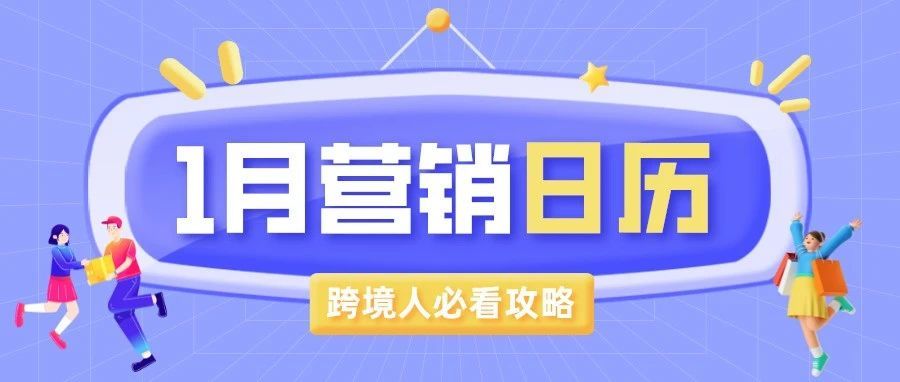 1月营销日历

跨境人必看攻略